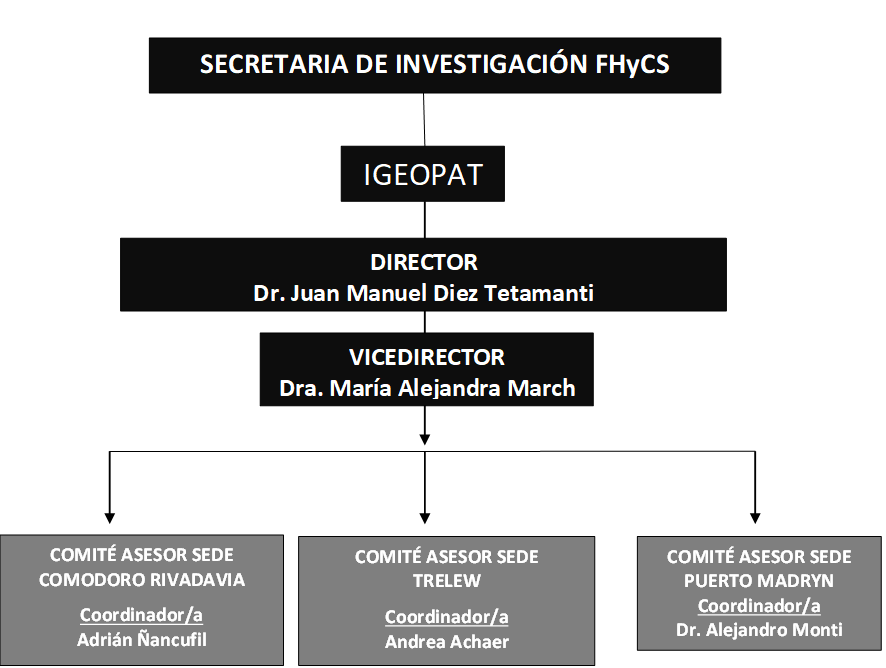 SECRETARIA DE INVESTIGACIÓN FHyCS

IGEOPAT

DIRECTOR
Dr. Juan Manuel Diez Tetamanti

VICEDIRECTOR
Dra. María Alejandra March

COMITÉ ASESOR SEDE
COMODORO RIVADAVIA
Coordinador/a
Adrián Ñancufil

COMITÉ ASESOR SEDE
TRELEW
Coordinador/a
Andrea Achaer

COMITÉ ASESOR SEDE
PUERTO MADRYN
Coordinador/a
Dr. Alejandro Monti